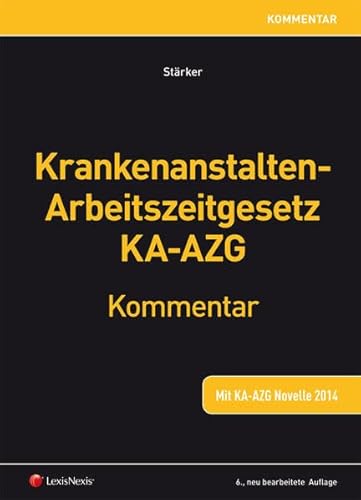 KOMMENTAR

Stärker

Krankenanstalten-Arbeitszeitgesetz KA-AZG

Kommentar

Mit KA-AZG Novelle 2014

LexisNexis®

6., neu bearbeitete Auflage